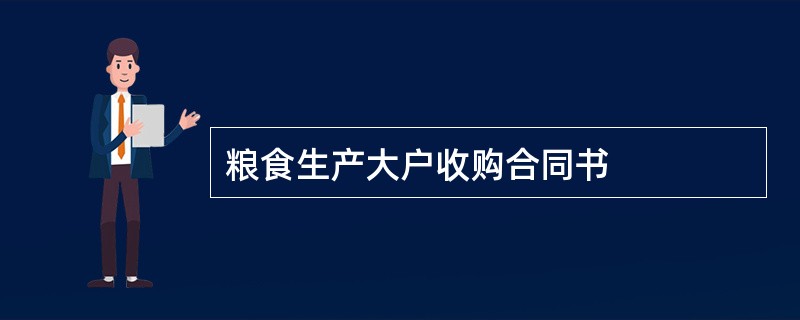 粮食生产大户收购合同书